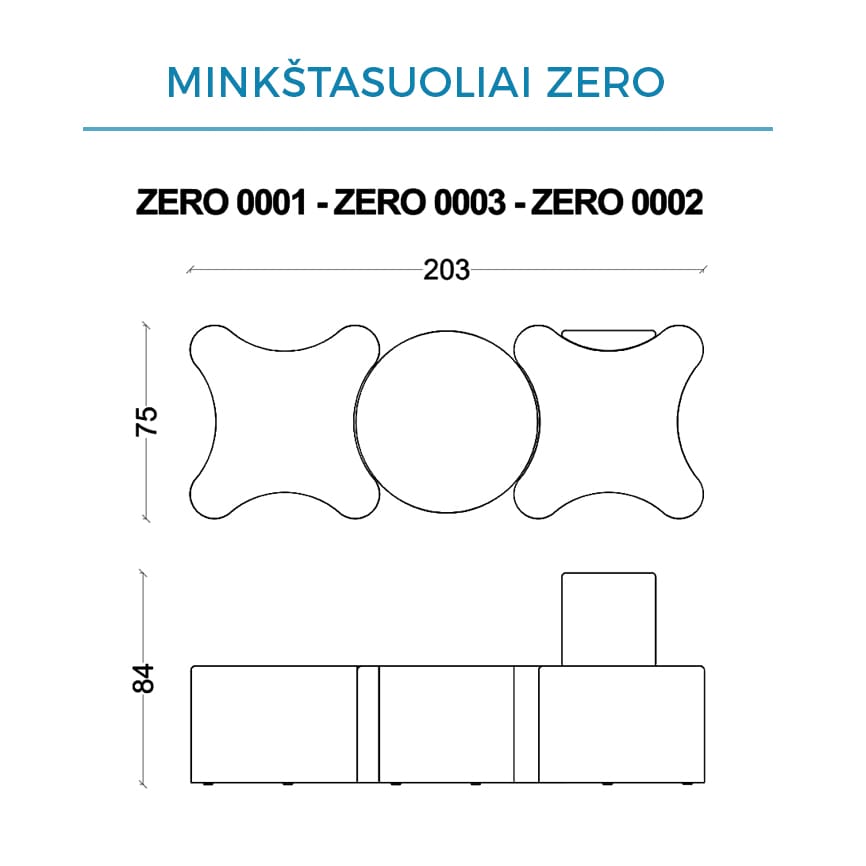 MINKŠTASUOLIAI ZERO

ZERO 0001 - ZERO 0003 - ZERO 0002

203

75

84